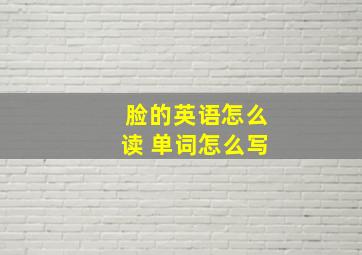 脸的英语怎么读 单词怎么写